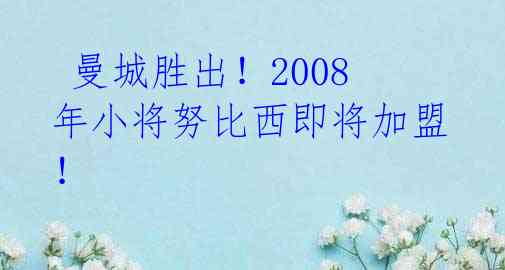 曼城胜出！2008年小将努比西即将加盟！